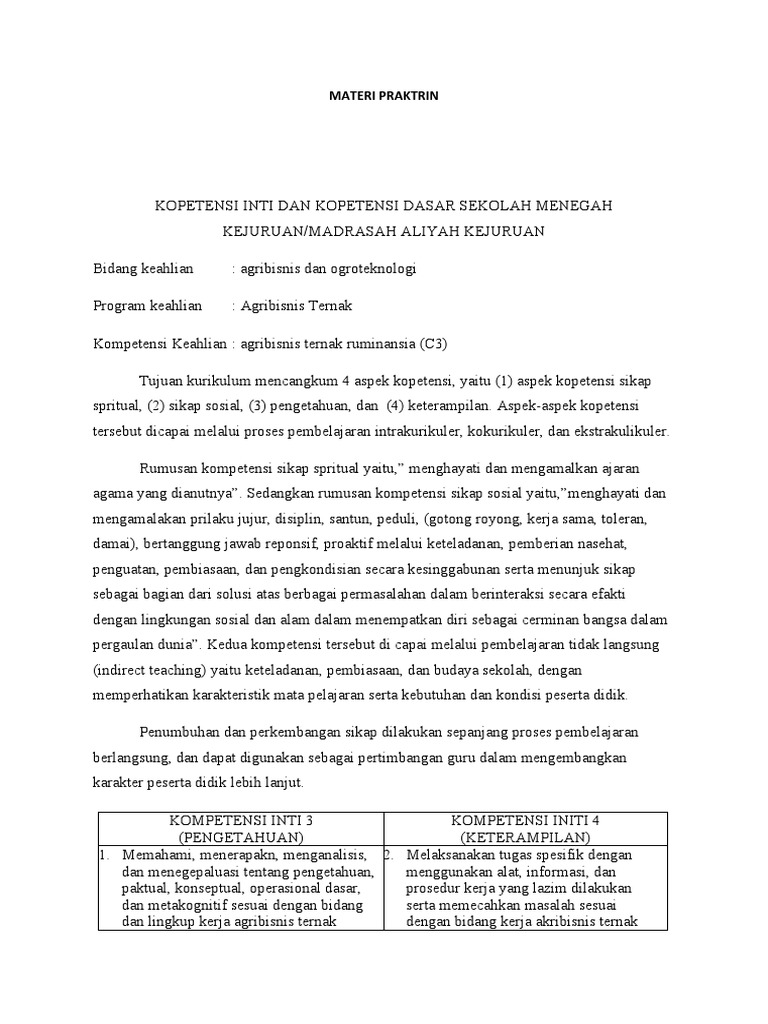 MATERI PRAKTRIN

KOPETENSI INTI DAN KOPETENSI DASAR SEKOLAH MENEGAH KEJURUAN/MADRASAH ALIYAH KEJURUAN

Bidang keahlian : agribisnis dan ogroteknologi

Program keahlian : Agribisnis Ternak

Kompetensi Keahlian : agribisnis ternak ruminansia (C3)

Tujuan kurikulum mencangkum 4 aspek kopetensi, yaitu (1) aspek kopetensi sikap spritual, (2) sikap sosial, (3) pengetahuan, dan (4) keterampilan. Aspek-aspek kopetensi tersebut dicapai melalui proses pembelajaran intrakurikuler, kokurikuler, dan ekstrakulikuler.

Rumusan kompetensi sikap spritual yaitu," menghayati dan mengamalkan ajaran agama yang dianutnya". Sedangkan rumusan kompetensi sikap sosial yaitu,"menghayati dan mengamalakan prilaku jujur, disiplin, santun, peduli, (gotong royong, kerja sama, toleran, damai), bertanggung jawab reponsif, proaktif melalui keteladanan, pemberian nasehat, penguatan, pembiasaan, dan pengkondisian secara kesinggabunan serta menunjuk sikap sebagai bagian dari solusi atas berbagai permasalahan dalam berinteraksi secara efakti dengan lingkungan sosial dan alam dalam menempatkan diri sebagai cerminan bangsa dalam pergaulan dunia". Kedua kompetensi tersebut di capai melalui pembelajaran tidak langsung (indirect teaching) yaitu keteladanan, pembiasaan, dan budaya sekolah, dengan memperhatikan karakteristik mata pelajaran serta kebutuhan dan kondisi peserta didik.

Penumbuhan dan perkembangan sikap dilakukan sepanjang proses pembelajaran berlangsung, dan dapat digunakan sebagai pertimbangan guru dalam mengembangkan karakter peserta didik lebih lanjut.

| KOMPETENSI INTI 3 (PENGETAHUAN) | KOMPETENSI INITI 4 (KETERAMPILAN) |
|---|---|
| 1. Memahami, menerapakn, menganalisis, dan menegepaluasi tentang pengetahuan, paktual, konseptual, operasional dasar, dan metakognitif sesuai dengan bidang dan lingkup kerja agribisnis ternak | 2. Melaksanakan tugas spesifik dengan menggunakan alat, informasi, dan prosedur kerja yang lazim dilakukan serta memecahkan masalah sesuai dengan bidang kerja akribisnis ternak |